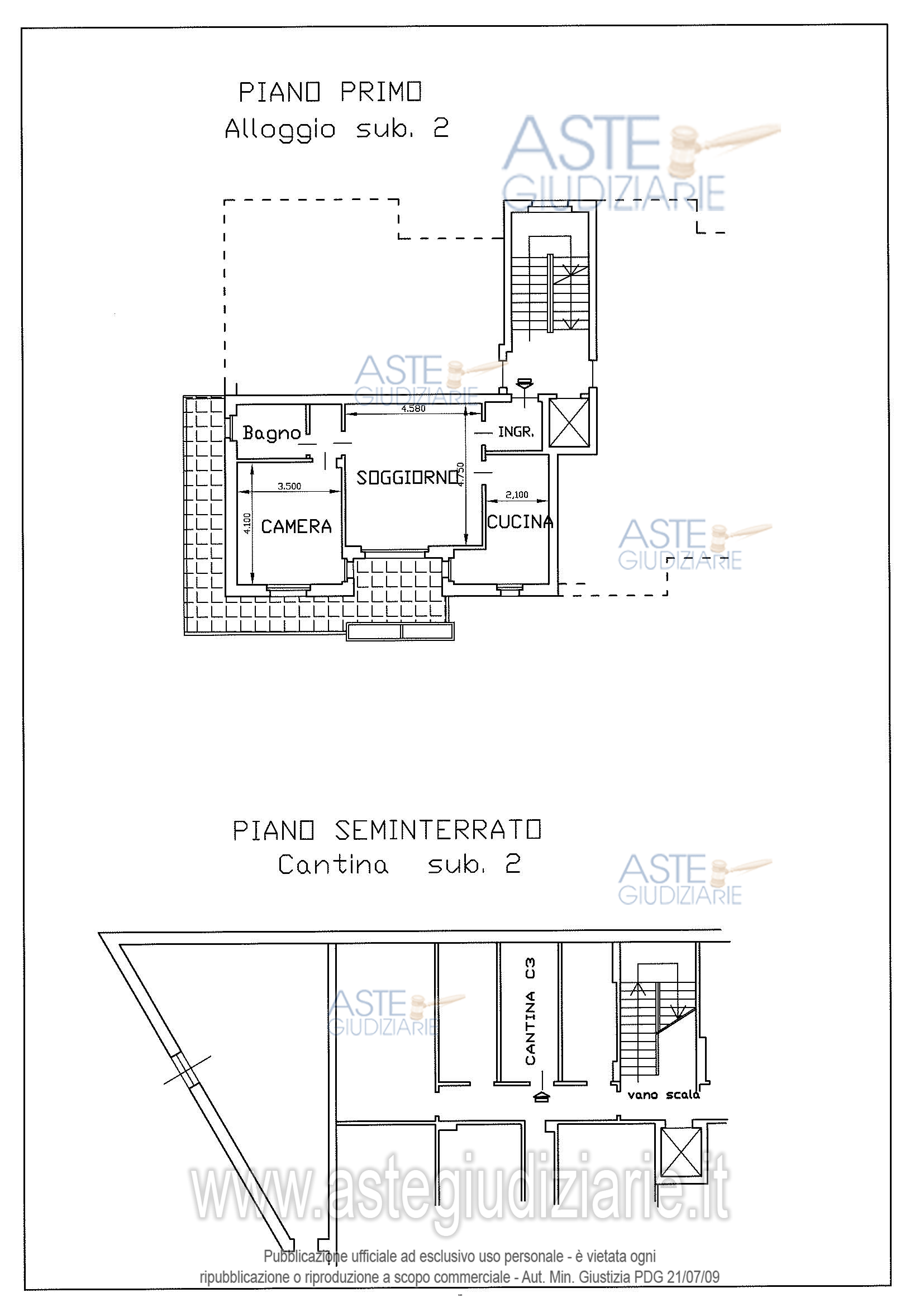 PIANO PRIMO
Alloggio sub. 2

ASTE GIUDIZIARIE

ASTE GIUDIZIARIE

4.580

Bagno

INGR.

SOGGIORNO

4.750

3.500

2,100

4.100

CAMERA

CUCINA

ASTE GIUDIZIARIE

PIANO SEMINTERRATO
Cantina sub. 2

ASTE GIUDIZIARIE

ASTE GIUDIZIARIE

CANTINA C3

vano scala

www.astegiudiziarie.it

Pubblicazione ufficiale ad esclusivo uso personale - è vietata ogni ripubblicazione o riproduzione a scopo commerciale - Aut. Min. Giustizia PDG 21/07/09